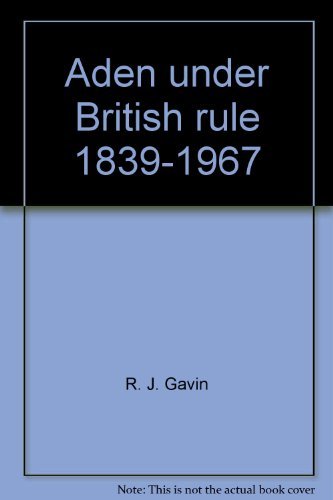 Aden under British rule 1839-1967

R. J. Gavin

Note: This is not the actual book cover